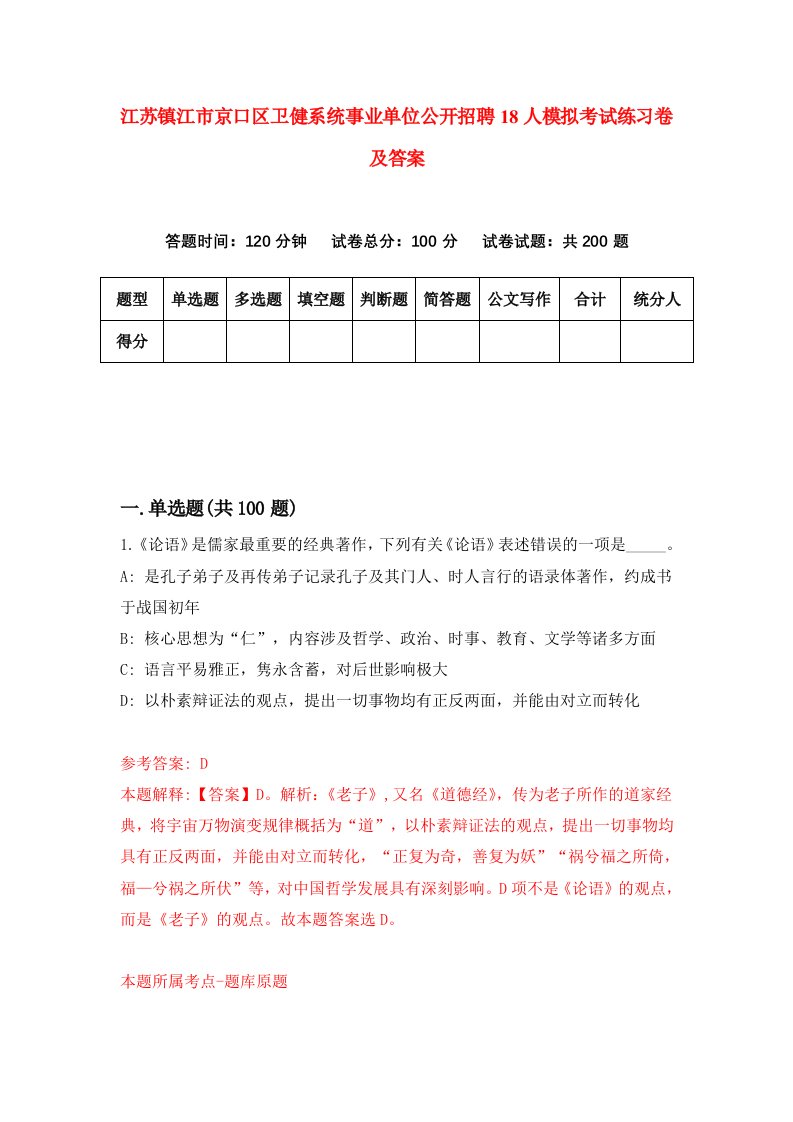 江苏镇江市京口区卫健系统事业单位公开招聘18人模拟考试练习卷及答案

答题时间：120分钟　试卷总分：100分　试卷试题：共200题

| 题型 | 单选题 | 多选题 | 填空题 | 判断题 | 简答题 | 公文写作 | 合计 | 统分人 |
|---|---|---|---|---|---|---|---|---|
| 得分 | | | | | | | | |

一.单选题(共100题)

1.《论语》是儒家最重要的经典著作，下列有关《论语》表述错误的一项是_____。

A: 是孔子弟子及再传弟子记录孔子及其门人、时人言行的语录体著作，约成书于战国初年

B: 核心思想为“仁”，内容涉及哲学、政治、时事、教育、文学等诸多方面

C: 语言平易雅正，隽永含蓄，对后世影响极大

D: 以朴素辩证法的观点，提出一切事物均有正反两面，并能由对立而转化

参考答案: D

本题解释:【答案】D。解析:《老子》,又名《道德经》，传为老子所作的道家经典，将宇宙万物演变规律概括为“道”，以朴素辩证法的观点，提出一切事物均具有正反两面，并能由对立而转化，“正复为奇，善复为妖”“祸兮福之所倚，福—兮祸之所伏”等，对中国哲学发展具有深刻影响。D项不是《论语》的观点，而是《老子》的观点。故本题答案选D。

本题所属考点-题库原题